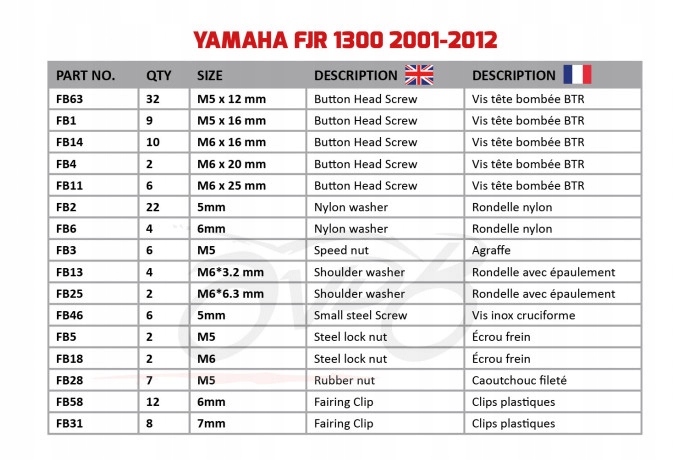 YAMAHA FJR 1300 2001-2012

| PART NO. | QTY | SIZE | DESCRIPTION | DESCRIPTION |
|---|---|---|---|---|
| FB63 | 32 | M5 x 12 mm | Button Head Screw | Vis tête bombée BTR |
| FB1 | 9 | M5 x 16 mm | Button Head Screw | Vis tête bombée BTR |
| FB14 | 10 | M6 x 16 mm | Button Head Screw | Vis tête bombée BTR |
| FB4 | 2 | M6 x 20 mm | Button Head Screw | Vis tête bombée BTR |
| FB11 | 6 | M6 x 25 mm | Button Head Screw | Vis tête bombée BTR |
| FB2 | 22 | 5mm | Nylon washer | Rondelle nylon |
| FB6 | 4 | 6mm | Nylon washer | Rondelle nylon |
| FB3 | 6 | M5 | Speed nut | Agraffe |
| FB13 | 4 | M6*3.2 mm | Shoulder washer | Rondelle avec épaulement |
| FB25 | 2 | M6*6.3 mm | Shoulder washer | Rondelle avec épaulement |
| FB46 | 6 | 5mm | Small steel Screw | Vis inox cruciforme |
| FB5 | 2 | M5 | Steel lock nut | Écrou frein |
| FB18 | 2 | M6 | Steel lock nut | Écrou frein |
| FB28 | 7 | M5 | Rubber nut | Caoutchouc fileté |
| FB58 | 12 | 6mm | Fairing Clip | Clips plastiques |
| FB31 | 8 | 7mm | Fairing Clip | Clips plastiques |